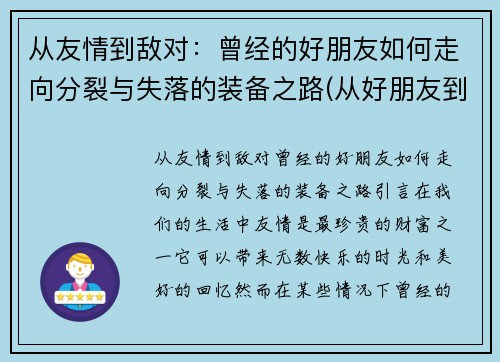 从友情到敌对：曾经的好朋友如何走向分裂与失落的装备之路(从好朋友到

从友情到敌对曾经的好朋友如何走向分裂与失落的装备之路引言在我们的生活中友情是最珍贵的财富之一它可以带来无数快乐的时光和美好的回忆然而在某些情况下曾经的